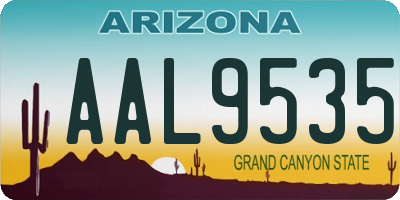 ARIZONA

AAL9535

GRAND CANYON STATE